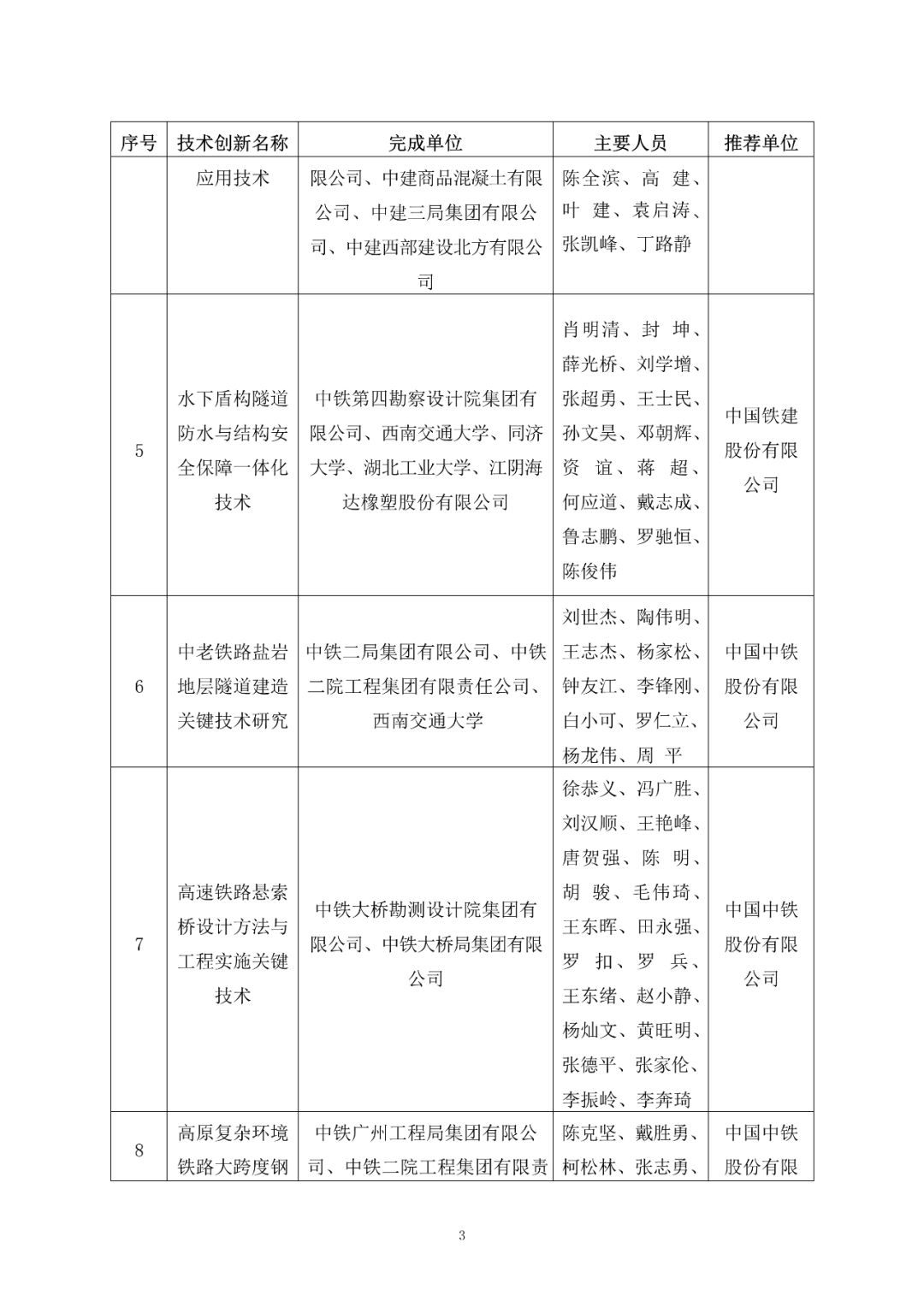 | 序号 | 技术创新名称 | 完成单位 | 主要人员 | 推荐单位 |
|---|---|---|---|---|
| | 应用技术 | 限公司、中建商品混凝土有限公司、中建三局集团有限公司、中建西部建设北方有限公司 | 陈全滨、高 建、叶 建、袁启涛、张凯峰、丁路静 | |
| 5 | 水下盾构隧道防水与结构安全保障一体化技术 | 中铁第四勘察设计院集团有限公司、西南交通大学、同济大学、湖北工业大学、江阴海达橡塑股份有限公司 | 肖明清、封 坤、薛光桥、刘学增、张超勇、王士民、孙文昊、邓朝辉、资 谊、蒋 超、何应道、戴志成、鲁志鹏、罗驰恒、陈俊伟 | 中国铁建股份有限公司 |
| 6 | 中老铁路盐岩地层隧道建造关键技术研究 | 中铁二局集团有限公司、中铁二院工程集团有限责任公司、西南交通大学 | 刘世杰、陶伟明、王志杰、杨家松、钟友江、李锋刚、白小可、罗仁立、杨龙伟、周 平 | 中国中铁股份有限公司 |
| 7 | 高速铁路悬索桥设计方法与工程实施关键技术 | 中铁大桥勘测设计院集团有限公司、中铁大桥局集团有限公司 | 徐恭义、冯广胜、刘汉顺、王艳峰、唐贺强、陈 明、胡 骏、毛伟琦、王东晖、田永强、罗 扣、罗 兵、王东绪、赵小静、杨灿文、黄旺明、张德平、张家伦、李振岭、李奔琦 | 中国中铁股份有限公司 |
| 8 | 高原复杂环境铁路大跨度钢 | 中铁广州工程局集团有限公司、中铁二院工程集团有限责 | 陈克坚、戴胜勇、柯松林、张志勇、 | 中国中铁股份有限 |

3